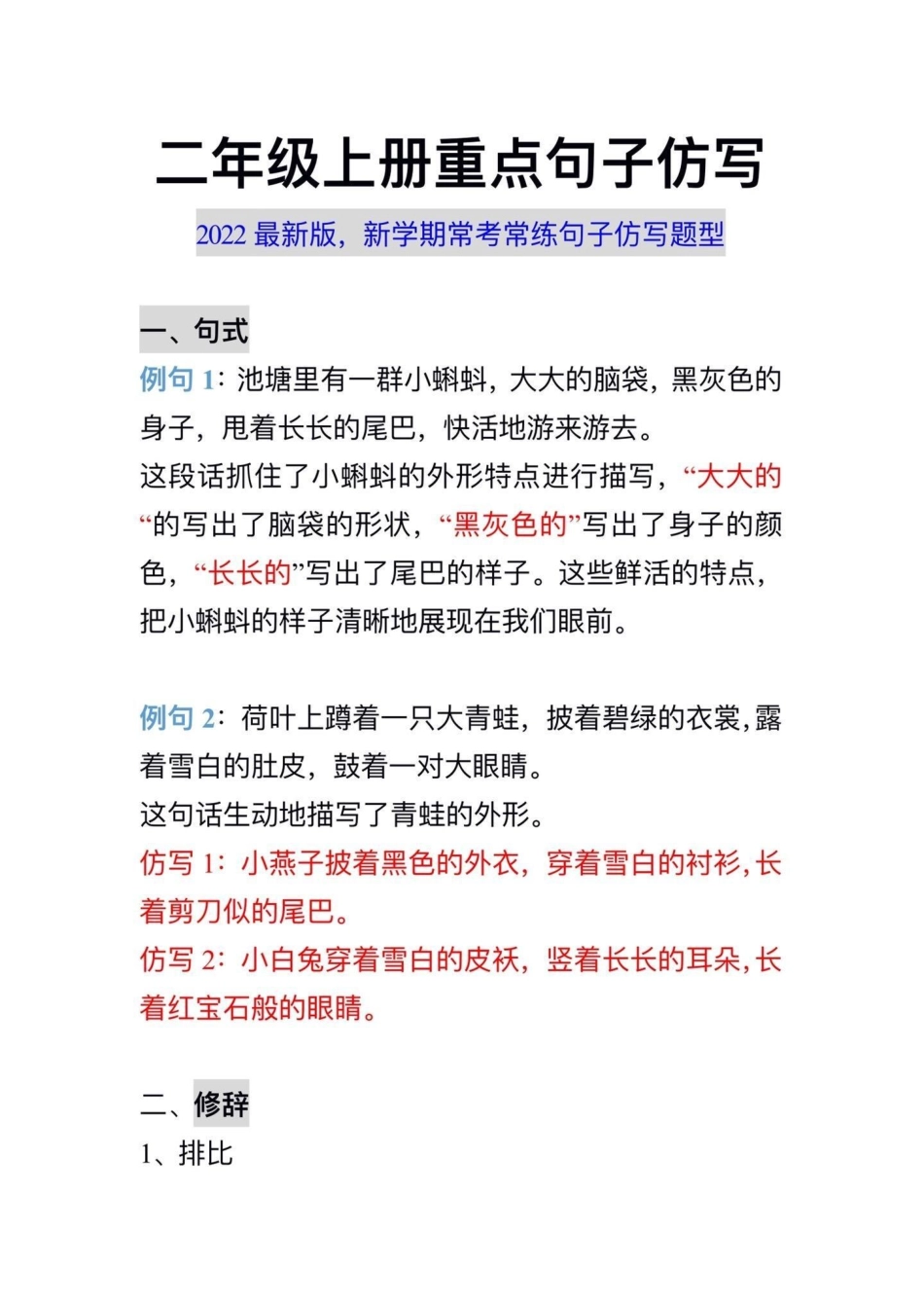 二年级上册重点句子仿写

2022 最新版，新学期常考常练句子仿写题型

一、句式

例句 1：池塘里有一群小蝌蚪，大大的脑袋，黑灰色的身子，甩着长长的尾巴，快活地游来游去。

这段话抓住了小蝌蚪的外形特点进行描写，“大大的“的写出了脑袋的形状，“黑灰色的”写出了身子的颜色，“长长的”写出了尾巴的样子。这些鲜活的特点，把小蝌蚪的样子清晰地展现在我们眼前。

例句 2：荷叶上蹲着一只大青蛙，披着碧绿的衣裳，露着雪白的肚皮，鼓着一对大眼睛。

这句话生动地描写了青蛙的外形。

仿写 1：小燕子披着黑色的外衣，穿着雪白的衬衫，长着剪刀似的尾巴。

仿写 2：小白兔穿着雪白的皮袄，竖着长长的耳朵，长着红宝石般的眼睛。

二、修辞

1、排比